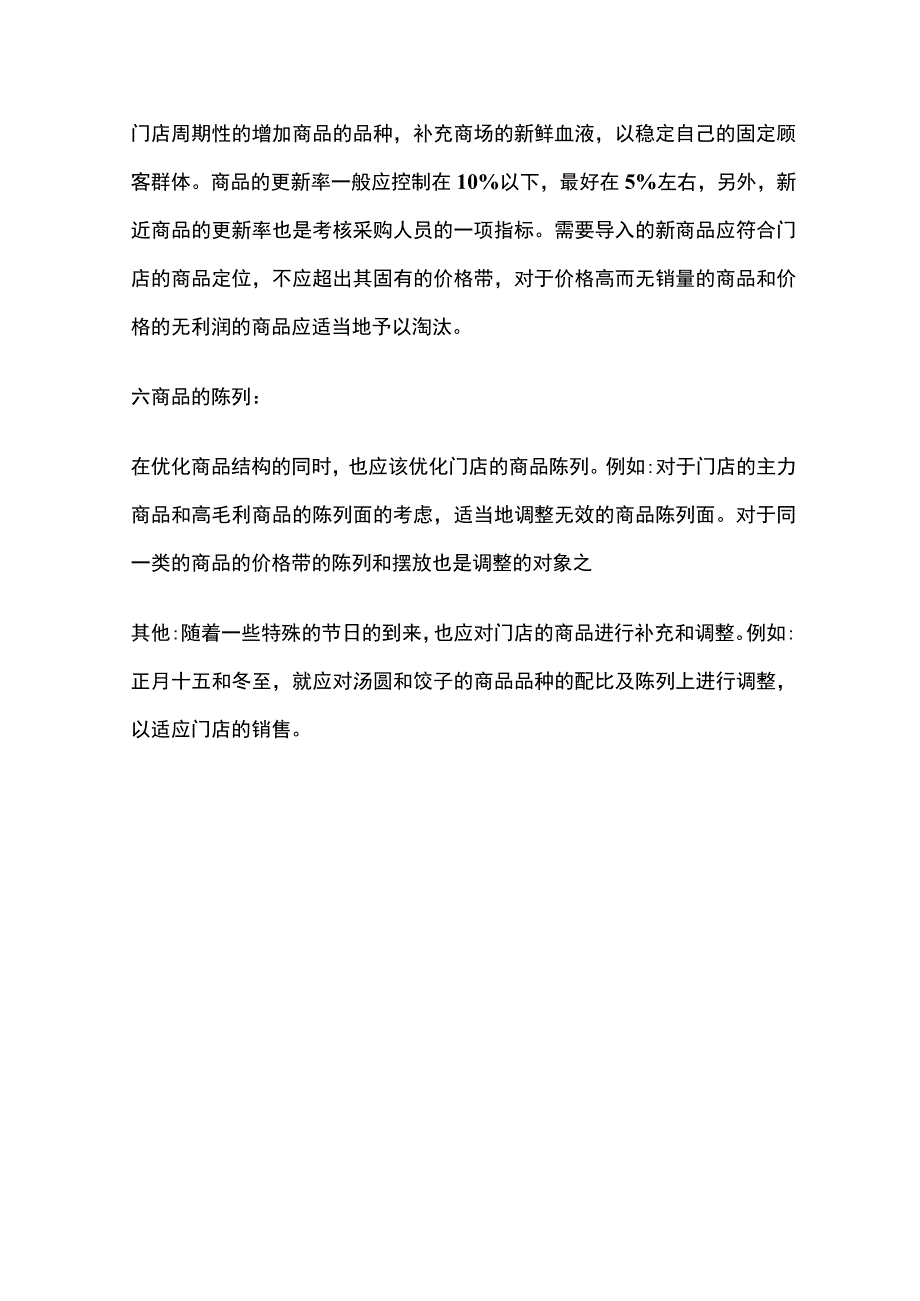 门店周期性的增加商品的品种，补充商场的新鲜血液，以稳定自己的固定顾客群体。商品的更新率一般应控制在10%以下，最好在5%左右，另外，新近商品的更新率也是考核采购人员的一项指标。需要导入的新商品应符合门店的商品定位，不应超出其固有的价格带，对于价格高而无销量的商品和价格的无利润的商品应适当地予以淘汰。

六商品的陈列：

在优化商品结构的同时，也应该优化门店的商品陈列。例如：对于门店的主力商品和高毛利商品的陈列面的考虑，适当地调整无效的商品陈列面。对于同一类的商品的价格带的陈列和摆放也是调整的对象之

其他：随着一些特殊的节日的到来，也应对门店的商品进行补充和调整。例如：正月十五和冬至，就应对汤圆和饺子的商品品种的配比及陈列上进行调整，以适应门店的销售。